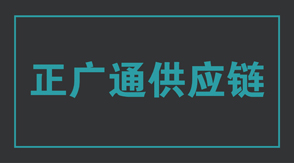 正广通供应链